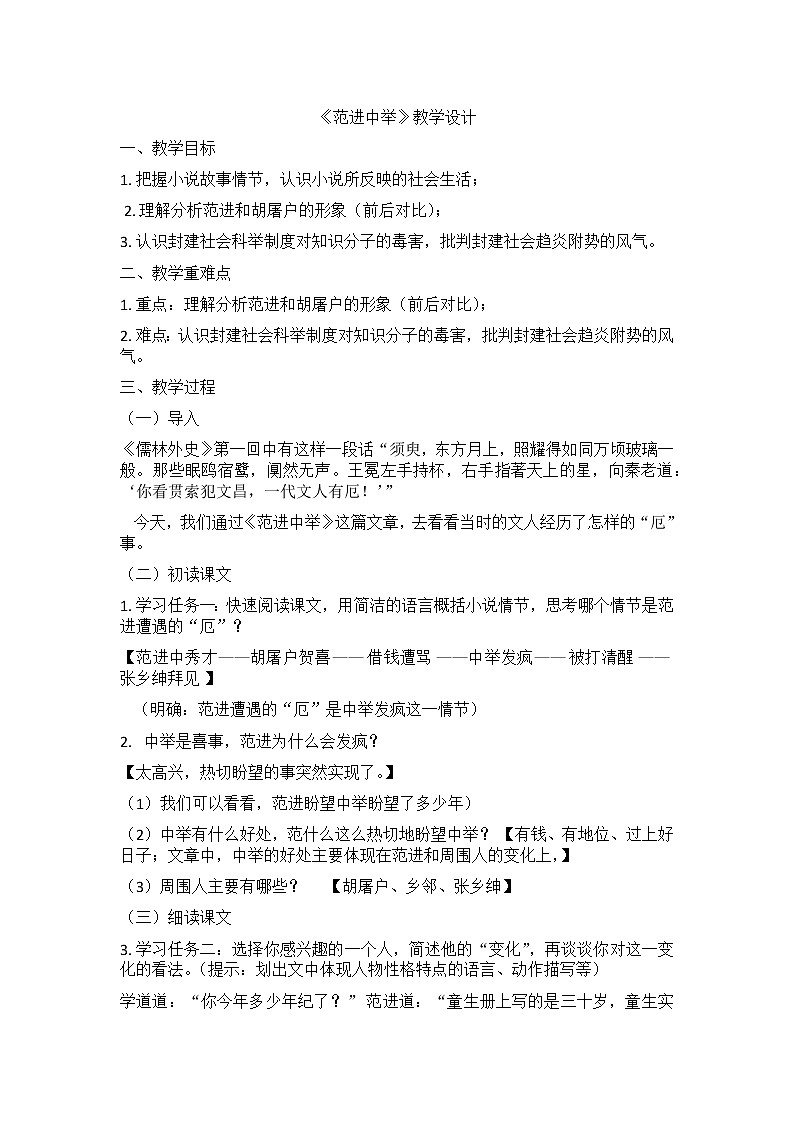 《范进中举》教学设计

一、教学目标

1. 把握小说故事情节，认识小说所反映的社会生活；

2. 理解分析范进和胡屠户的形象（前后对比）；

3. 认识封建社会科举制度对知识分子的毒害，批判封建社会趋炎附势的风气。

二、教学重难点

1. 重点：理解分析范进和胡屠户的形象（前后对比）；

2. 难点：认识封建社会科举制度对知识分子的毒害，批判封建社会趋炎附势的风气。

三、教学过程

（一）导入

《儒林外史》第一回中有这样一段话“须臾，东方月上，照耀得如同万顷玻璃一般。那些眠鸥宿鹭，阒然无声。王冕左手持杯，右手指著天上的星，向秦老道：‘你看贯索犯文昌，一代文人有厄！’”

今天，我们通过《范进中举》这篇文章，去看看当时的文人经历了怎样的“厄”事。

（二）初读课文

1. 学习任务一：快速阅读课文，用简洁的语言概括小说情节，思考哪个情节是范进遭遇的“厄”？

【范进中秀才——胡屠户贺喜——借钱遭骂 ——中举发疯——被打清醒 ——张乡绅拜见 】

（明确：范进遭遇的“厄”是中举发疯这一情节）

2. 中举是喜事，范进为什么会发疯？

【太高兴，热切盼望的事突然实现了。】

（1）我们可以看看，范进盼望中举盼望了多少年）

（2）中举有什么好处，范什么这么热切地盼望中举？【有钱、有地位、过上好日子；文章中，中举的好处主要体现在范进和周围人的变化上，】

（3）周围人主要有哪些？ 【胡屠户、乡邻、张乡绅】

（三）细读课文

3. 学习任务二：选择你感兴趣的一个人，简述他的“变化”，再谈谈你对这一变化的看法。（提示：划出文中体现人物性格特点的语言、动作描写等）

学道道：“你今年多少年纪了？”范进道：“童生册上写的是三十岁，童生实